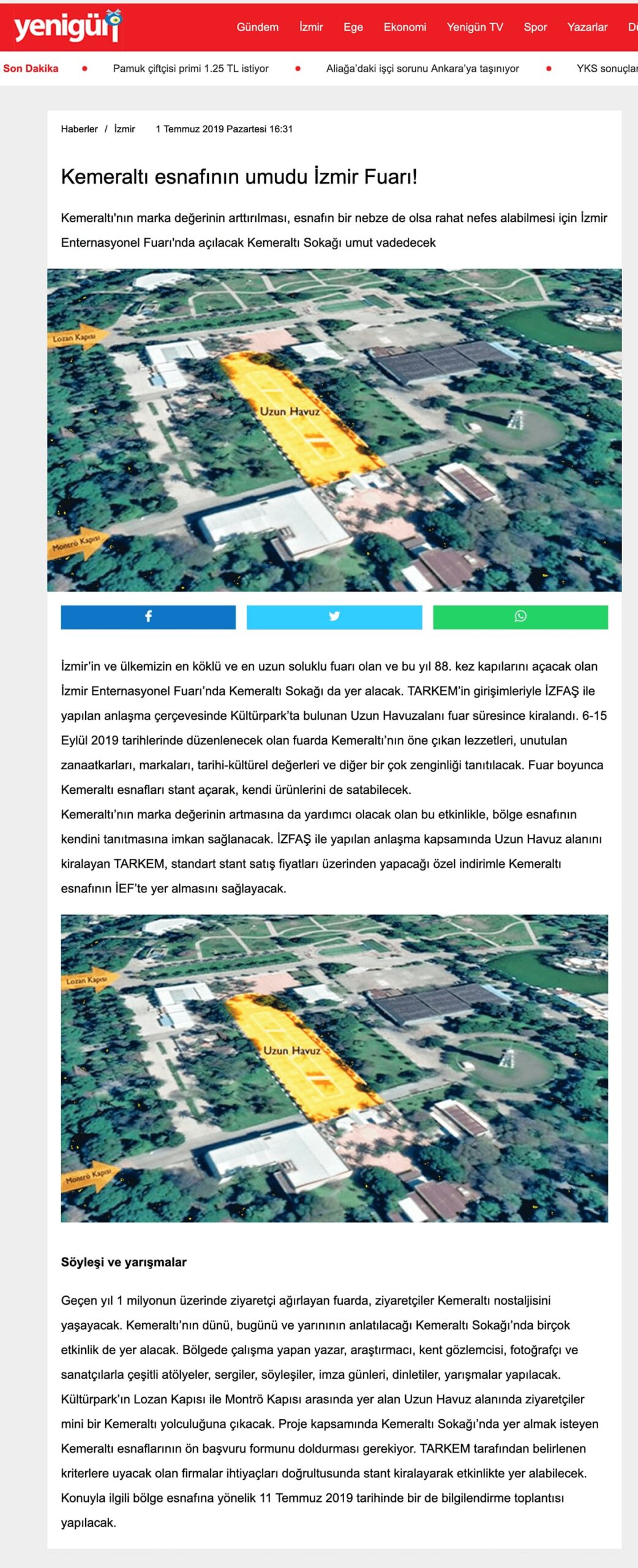 yenigün

Gündem İzmir Ege Ekonomi Yenigün TV Spor Yazarlar D

Son Dakika • Pamuk çiftçisi primi 1.25 TL istiyor • Aliağa'daki işçi sorunu Ankara'ya taşınıyor • YKS sonuçla

Haberler / İzmir 1 Temmuz 2019 Pazartesi 16:31

Kemeraltı esnafının umudu İzmir Fuarı!

Kemeraltı'nın marka değerinin arttırılması, esnafın bir nebze de olsa rahat nefes alabilmesi için İzmir Enternasyonel Fuarı'nda açılacak Kemeraltı Sokağı umut vadedecek

Lozan Kapısı
Uzun Havuz
Montrö Kapısı

İzmir'in ve ülkemizin en köklü ve en uzun soluklu fuarı olan ve bu yıl 88. kez kapılarını açacak olan İzmir Enternasyonel Fuarı'nda Kemeraltı Sokağı da yer alacak. TARKEM'in girişimleriyle İZFAŞ ile yapılan anlaşma çerçevesinde Kültürpark'ta bulunan Uzun Havuzalanı fuar süresince kiralandı. 6-15 Eylül 2019 tarihlerinde düzenlenecek olan fuarda Kemeraltı'nın öne çıkan lezzetleri, unutulan zanaatkarları, markaları, tarihi-kültürel değerleri ve diğer bir çok zenginliği tanıtılacak. Fuar boyunca Kemeraltı esnafları stant açarak, kendi ürünlerini de satabilecek.
Kemeraltı'nın marka değerinin artmasına da yardımcı olacak olan bu etkinlikle, bölge esnafının kendini tanıtmasına imkan sağlanacak. İZFAŞ ile yapılan anlaşma kapsamında Uzun Havuz alanını kiralayan TARKEM, standart stant satış fiyatları üzerinden yapacağı özel indirimle Kemeraltı esnafının İEF'te yer almasını sağlayacak.

Lozan Kapısı
Uzun Havuz
Montrö Kapısı

Söyleşi ve yarışmalar

Geçen yıl 1 milyonun üzerinde ziyaretçi ağırlayan fuarda, ziyaretçiler Kemeraltı nostaljisini yaşayacak. Kemeraltı'nın dünü, bugünü ve yarınının anlatılacağı Kemeraltı Sokağı'nda birçok etkinlik de yer alacak. Bölgede çalışma yapan yazar, araştırmacı, kent gözlemcisi, fotoğrafçı ve sanatçılarla çeşitli atölyeler, sergiler, söyleşiler, imza günleri, dinletiler, yarışmalar yapılacak. Kültürpark'ın Lozan Kapısı ile Montrö Kapısı arasında yer alan Uzun Havuz alanında ziyaretçiler mini bir Kemeraltı yolculuğuna çıkacak. Proje kapsamında Kemeraltı Sokağı'nda yer almak isteyen Kemeraltı esnaflarının ön başvuru formunu doldurması gerekiyor. TARKEM tarafından belirlenen kriterlere uyacak olan firmalar ihtiyaçları doğrultusunda stant kiralayarak etkinlikte yer alabilecek. Konuyla ilgili bölge esnafına yönelik 11 Temmuz 2019 tarihinde bir de bilgilendirme toplantısı yapılacak.